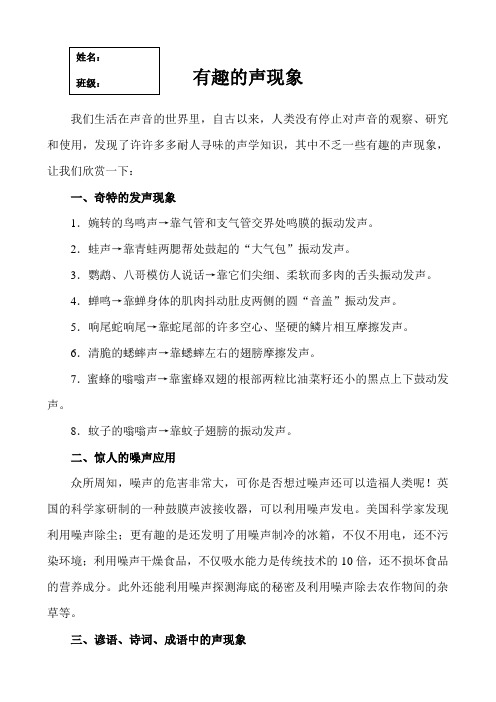 姓名：
班级：

有趣的声现象

我们生活在声音的世界里，自古以来，人类没有停止对声音的观察、研究和使用，发现了许许多多耐人寻味的声学知识，其中不乏一些有趣的声现象，让我们欣赏一下：

一、奇特的发声现象

1．婉转的鸟鸣声→靠气管和支气管交界处鸣膜的振动发声。

2．蛙声→靠青蛙两腮帮处鼓起的“大气包”振动发声。

3．鹦鹉、八哥模仿人说话→靠它们尖细、柔软而多肉的舌头振动发声。

4．蝉鸣→靠蝉身体的肌肉抖动肚皮两侧的圆“音盖”振动发声。

5．响尾蛇响尾→靠蛇尾部的许多空心、坚硬的鳞片相互摩擦发声。

6．清脆的蟋蟀声→靠蟋蟀左右的翅膀摩擦发声。

7．蜜蜂的嗡嗡声→靠蜜蜂双翅的根部两粒比油菜籽还小的黑点上下鼓动发声。

8．蚊子的嗡嗡声→靠蚊子翅膀的振动发声。

二、惊人的噪声应用

众所周知，噪声的危害非常大，可你是否想过噪声还可以造福人类呢！英国的科学家研制的一种鼓膜声波接收器，可以利用噪声发电。美国科学家发现利用噪声除尘；更有趣的是还发明了用噪声制冷的冰箱，不仅不用电，还不污染环境；利用噪声干燥食品，不仅吸水能力是传统技术的10倍，还不损坏食品的营养成分。此外还能利用噪声探测海底的秘密及利用噪声除去农作物间的杂草等。

三、谚语、诗词、成语中的声现象